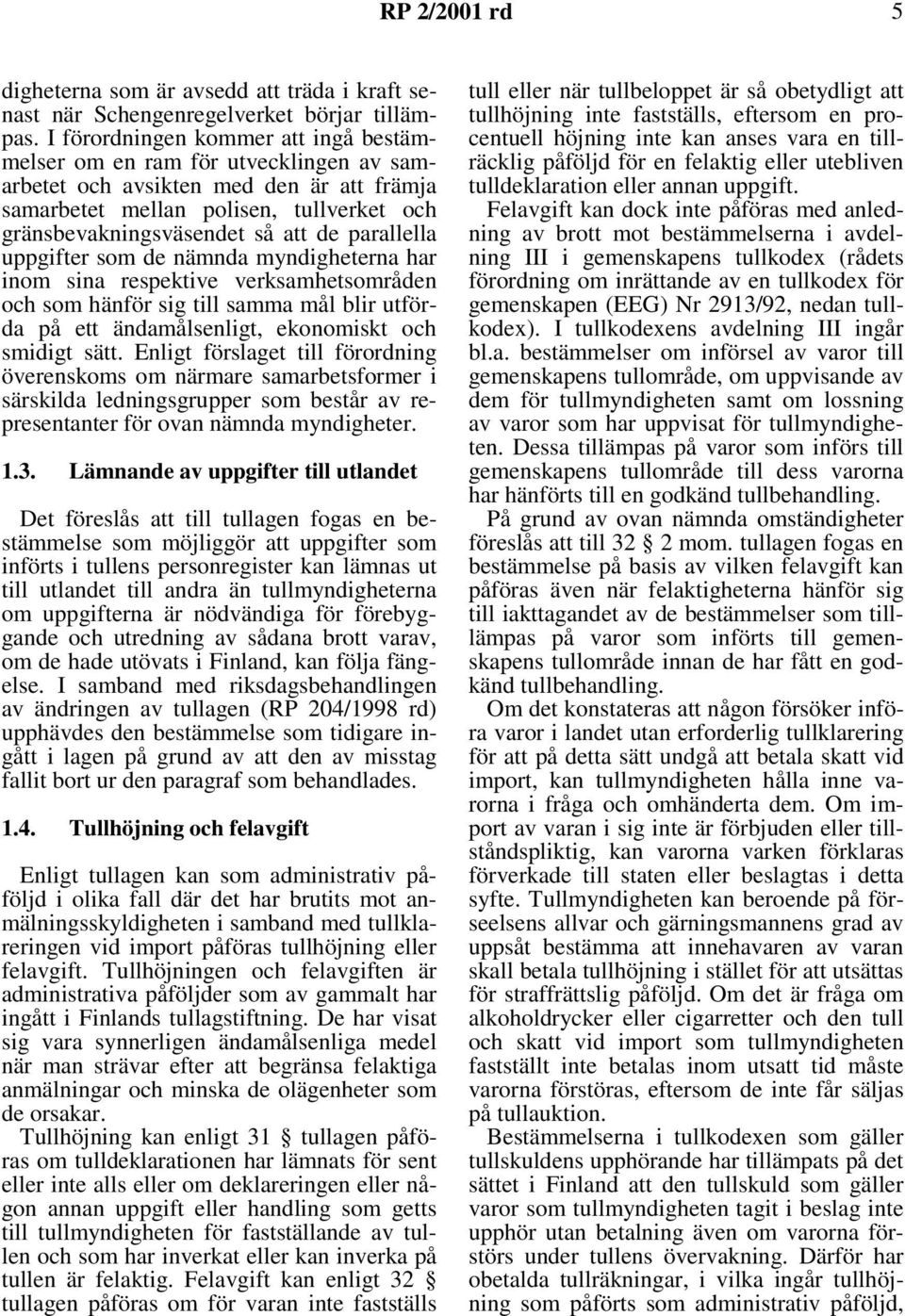 RP 2/2001 rd 5

digheterna som är avsedd att träda i kraft senast när Schengenregelverket börjar tillämpas. I förordningen kommer att ingå bestämmelser om en ram för utvecklingen av samarbetet och avsikten med den är att främja samarbetet mellan polisen, tullverket och gränsbevakningsväsendet så att de parallella uppgifter som de nämnda myndigheterna har inom sina respektive verksamhetsområden och som hänför sig till samma mål blir utförda på ett ändamålsenligt, ekonomiskt och smidigt sätt. Enligt förslaget till förordning överenskoms om närmare samarbetsformer i särskilda ledningsgrupper som består av representanter för ovan nämnda myndigheter.

1.3. Lämnande av uppgifter till utlandet

Det föreslås att till tullagen fogas en bestämmelse som möjliggör att uppgifter som införts i tullens personregister kan lämnas ut till utlandet till andra än tullmyndigheterna om uppgifterna är nödvändiga för förebyggande och utredning av sådana brott varav, om de hade utövats i Finland, kan följa fängelse. I samband med riksdagsbehandlingen av ändringen av tullagen (RP 204/1998 rd) upphävdes den bestämmelse som tidigare ingått i lagen på grund av att den av misstag fallit bort ur den paragraf som behandlades.

1.4. Tullhöjning och felavgift

Enligt tullagen kan som administrativ påföljd i olika fall där det har brutits mot anmälningsskyldigheten i samband med tullklareringen vid import påföras tullhöjning eller felavgift. Tullhöjningen och felavgiften är administrativa påföljder som av gammalt har ingått i Finlands tullagstiftning. De har visat sig vara synnerligen ändamålsenliga medel när man strävar efter att begränsa felaktiga anmälningar och minska de olägenheter som de orsakar.

Tullhöjning kan enligt 31 § tullagen påföras om tulldeklarationen har lämnats för sent eller inte alls eller om deklareringen eller någon annan uppgift eller handling som getts till tullmyndigheten för fastställande av tullen och som har inverkat eller kan inverka på tullen är felaktig. Felavgift kan enligt 32 § tullagen påföras om för varan inte fastställs tull eller när tullbeloppet är så obetydligt att tullhöjning inte fastställs, eftersom en procentuell höjning inte kan anses vara en tillräcklig påföljd för en felaktig eller utebliven tulldeklaration eller annan uppgift.

Felavgift kan dock inte påföras med anledning av brott mot bestämmelserna i avdelning III i gemenskapens tullkodex (rådets förordning om inrättande av en tullkodex för gemenskapen (EEG) Nr 2913/92, nedan tullkodex). I tullkodexens avdelning III ingår bl.a. bestämmelser om införsel av varor till gemenskapens tullområde, om uppvisande av dem för tullmyndigheten samt om lossning av varor som har uppvisat för tullmyndigheten. Dessa tillämpas på varor som införs till gemenskapens tullområde till dess varorna har hänförts till en godkänd tullbehandling.

På grund av ovan nämnda omständigheter föreslås att till 32 § 2 mom. tullagen fogas en bestämmelse på basis av vilken felavgift kan påföras även när felaktigheterna hänför sig till iakttagandet av de bestämmelser som tillämpas på varor som införts till gemenskapens tullområde innan de har fått en godkänd tullbehandling.

Om det konstateras att någon försöker införa varor i landet utan erforderlig tullklarering för att på detta sätt undgå att betala skatt vid import, kan tullmyndigheten hålla inne varorna i fråga och omhänderta dem. Om import av varan i sig inte är förbjuden eller tillståndspliktig, kan varorna varken förklaras förverkade till staten eller beslagtas i detta syfte. Tullmyndigheten kan beroende på förseelsens allvar och gärningsmannens grad av uppsåt bestämma att innehavaren av varan skall betala tullhöjning i stället för att utsättas för straffrättslig påföljd. Om det är fråga om alkoholdrycker eller cigarretter och den tull och skatt vid import som tullmyndigheten fastställt inte betalas inom utsatt tid måste varorna förstöras, eftersom de inte får säljas på tullauktion.

Bestämmelserna i tullkodexen som gäller tullskuldens upphörande har tillämpats på det sättet i Finland att den tullskuld som gäller varor som tullmyndigheten tagit i beslag inte upphör utan betalning även om varorna förstörs under tullens övervakning. Därför har obetalda tullräkningar, i vilka ingår tullhöjning som påförts som administrativ påföljd,